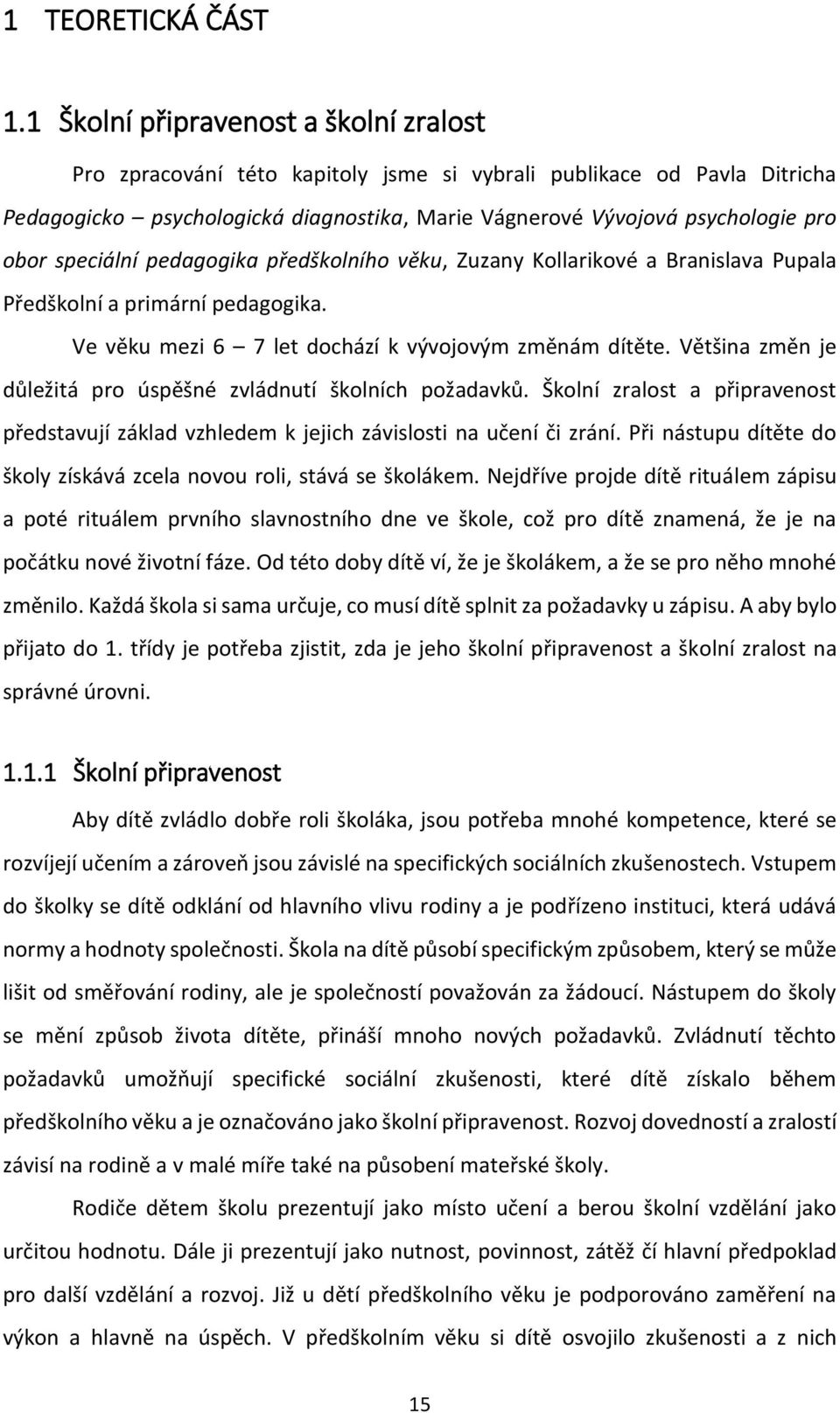 1 TEORETICKÁ ČÁST

1.1 Školní připravenost a školní zralost

Pro zpracování této kapitoly jsme si vybrali publikace od Pavla Ditricha Pedagogicko – psychologická diagnostika, Marie Vágnerové Vývojová psychologie pro obor speciální pedagogika předškolního věku, Zuzany Kollarikové a Branislava Pupala Předškolní a primární pedagogika.

Ve věku mezi 6 – 7 let dochází k vývojovým změnám dítěte. Většina změn je důležitá pro úspěšné zvládnutí školních požadavků. Školní zralost a připravenost představují základ vzhledem k jejich závislosti na učení či zrání. Při nástupu dítěte do školy získává zcela novou roli, stává se školákem. Nejdříve projde dítě rituálem zápisu a poté rituálem prvního slavnostního dne ve škole, což pro dítě znamená, že je na počátku nové životní fáze. Od této doby dítě ví, že je školákem, a že se pro něho mnohé změnilo. Každá škola si sama určuje, co musí dítě splnit za požadavky u zápisu. A aby bylo přijato do 1. třídy je potřeba zjistit, zda je jeho školní připravenost a školní zralost na správné úrovni.

1.1.1 Školní připravenost

Aby dítě zvládlo dobře roli školáka, jsou potřeba mnohé kompetence, které se rozvíjejí učením a zároveň jsou závislé na specifických sociálních zkušenostech. Vstupem do školky se dítě odklání od hlavního vlivu rodiny a je podřízeno instituci, která udává normy a hodnoty společnosti. Škola na dítě působí specifickým způsobem, který se může lišit od směřování rodiny, ale je společností považován za žádoucí. Nástupem do školy se mění způsob života dítěte, přináší mnoho nových požadavků. Zvládnutí těchto požadavků umožňují specifické sociální zkušenosti, které dítě získalo během předškolního věku a je označováno jako školní připravenost. Rozvoj dovedností a zralostí závisí na rodině a v malé míře také na působení mateřské školy.

Rodiče dětem školu prezentují jako místo učení a berou školní vzdělání jako určitou hodnotu. Dále ji prezentují jako nutnost, povinnost, zátěž čí hlavní předpoklad pro další vzdělání a rozvoj. Již u dětí předškolního věku je podporováno zaměření na výkon a hlavně na úspěch. V předškolním věku si dítě osvojilo zkušenosti a z nich

15